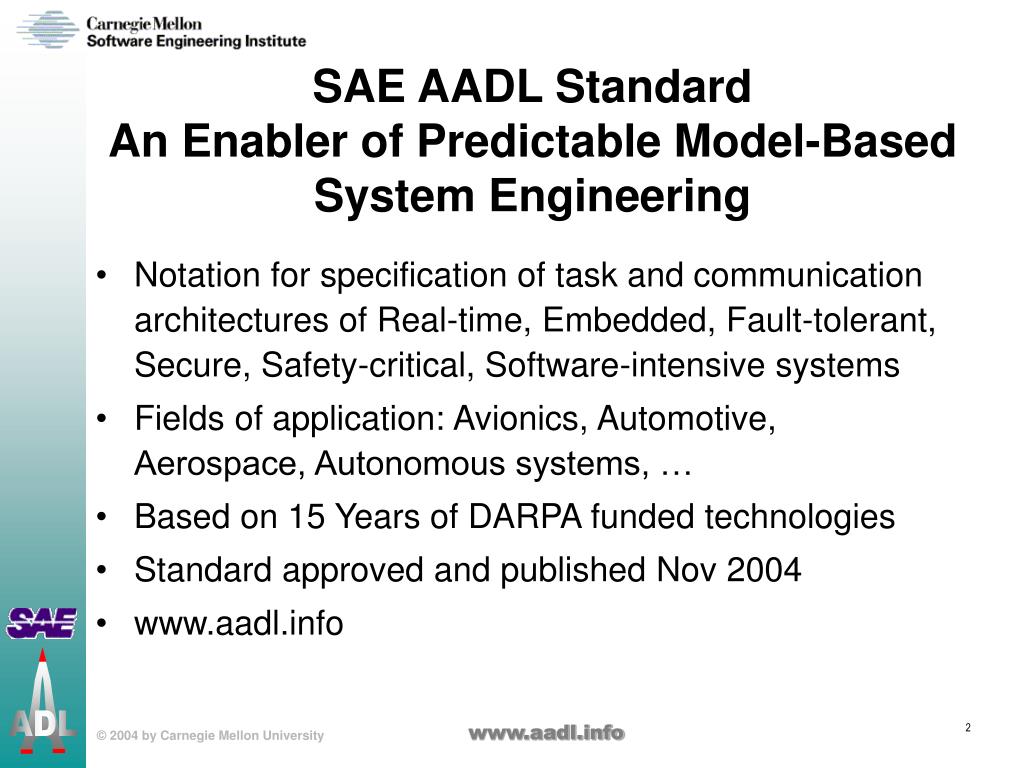 Carnegie Mellon
Software Engineering Institute

SAE AADL Standard
An Enabler of Predictable Model-Based System Engineering

• Notation for specification of task and communication architectures of Real-time, Embedded, Fault-tolerant, Secure, Safety-critical, Software-intensive systems
• Fields of application: Avionics, Automotive, Aerospace, Autonomous systems, …
• Based on 15 Years of DARPA funded technologies
• Standard approved and published Nov 2004
• www.aadl.info

SAE

ADL

© 2004 by Carnegie Mellon University

www.aadl.info

2